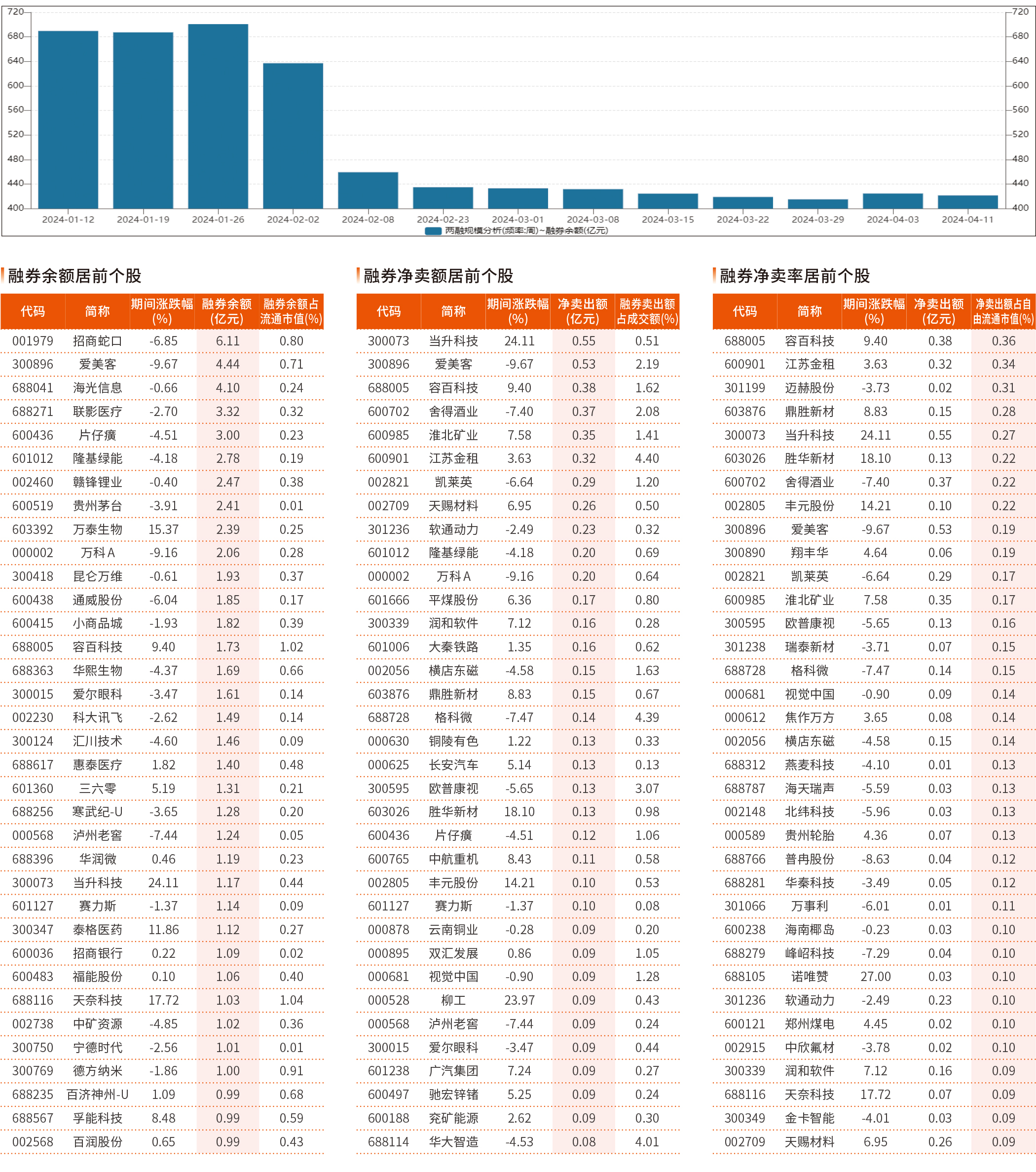 720 680 640 600 560 520 480 440 400

720 680 640 600 560 520 480 440 400

2024-01-12 2024-01-19 2024-01-26 2024-02-02 2024-02-08 2024-02-23 2024-03-01 2024-03-08 2024-03-15 2024-03-22 2024-03-29 2024-04-03 2024-04-11

两融规模分析(频率:周)~融券余额(亿元)

融券余额居前个股

| 代码 | 简称 | 期间涨跌幅(%) | 融券余额(亿元) | 融券余额占流通市值(%) |
|---|---|---|---|---|
| 001979 | 招商蛇口 | -6.85 | 6.11 | 0.80 |
| 300896 | 爱美客 | -9.67 | 4.44 | 0.71 |
| 688041 | 海光信息 | -0.66 | 4.10 | 0.24 |
| 688271 | 联影医疗 | -2.70 | 3.32 | 0.32 |
| 600436 | 片仔癀 | -4.51 | 3.00 | 0.23 |
| 601012 | 隆基绿能 | -4.18 | 2.78 | 0.19 |
| 002460 | 赣锋锂业 | -0.40 | 2.47 | 0.38 |
| 600519 | 贵州茅台 | -3.91 | 2.41 | 0.01 |
| 603392 | 万泰生物 | 15.37 | 2.39 | 0.25 |
| 000002 | 万科A | -9.16 | 2.06 | 0.28 |
| 300418 | 昆仑万维 | -0.61 | 1.93 | 0.37 |
| 600438 | 通威股份 | -6.04 | 1.85 | 0.17 |
| 600415 | 小商品城 | -1.93 | 1.82 | 0.39 |
| 688005 | 容百科技 | 9.40 | 1.73 | 1.02 |
| 688363 | 华熙生物 | -4.37 | 1.69 | 0.66 |
| 300015 | 爱尔眼科 | -3.47 | 1.61 | 0.14 |
| 002230 | 科大讯飞 | -2.62 | 1.49 | 0.14 |
| 300124 | 汇川技术 | -4.60 | 1.46 | 0.09 |
| 688617 | 惠泰医疗 | 1.82 | 1.40 | 0.48 |
| 601360 | 三六零 | 5.19 | 1.31 | 0.21 |
| 688256 | 寒武纪-U | -3.65 | 1.28 | 0.20 |
| 000568 | 泸州老窖 | -7.44 | 1.24 | 0.05 |
| 688396 | 华润微 | 0.46 | 1.19 | 0.23 |
| 300073 | 当升科技 | 24.11 | 1.17 | 0.44 |
| 601127 | 赛力斯 | -1.37 | 1.14 | 0.09 |
| 300347 | 泰格医药 | 11.86 | 1.12 | 0.27 |
| 600036 | 招商银行 | 0.22 | 1.09 | 0.02 |
| 600483 | 福能股份 | 0.10 | 1.06 | 0.40 |
| 688116 | 天奈科技 | 17.72 | 1.03 | 1.04 |
| 002738 | 中矿资源 | -4.85 | 1.02 | 0.36 |
| 300750 | 宁德时代 | -2.56 | 1.01 | 0.01 |
| 300769 | 德方纳米 | -1.86 | 1.00 | 0.91 |
| 688235 | 百济神州-U | 1.09 | 0.99 | 0.68 |
| 688567 | 孚能科技 | 8.48 | 0.99 | 0.59 |
| 002568 | 百润股份 | 0.65 | 0.99 | 0.43 |

融券净卖额居前个股

| 代码 | 简称 | 期间涨跌幅(%) | 净卖出额(亿元) | 融券卖出额占成交额(%) |
|---|---|---|---|---|
| 300073 | 当升科技 | 24.11 | 0.55 | 0.51 |
| 300896 | 爱美客 | -9.67 | 0.53 | 2.19 |
| 688005 | 容百科技 | 9.40 | 0.38 | 1.62 |
| 600702 | 舍得酒业 | -7.40 | 0.37 | 2.08 |
| 600985 | 淮北矿业 | 7.58 | 0.35 | 1.41 |
| 600901 | 江苏金租 | 3.63 | 0.32 | 4.40 |
| 002821 | 凯莱英 | -6.64 | 0.29 | 1.20 |
| 002709 | 天赐材料 | 6.95 | 0.26 | 0.50 |
| 301236 | 软通动力 | -2.49 | 0.23 | 0.32 |
| 601012 | 隆基绿能 | -4.18 | 0.20 | 0.69 |
| 000002 | 万科A | -9.16 | 0.20 | 0.64 |
| 601666 | 平煤股份 | 6.36 | 0.17 | 0.80 |
| 300339 | 润和软件 | 7.12 | 0.16 | 0.28 |
| 601006 | 大秦铁路 | 1.35 | 0.16 | 0.62 |
| 002056 | 横店东磁 | -4.58 | 0.15 | 1.63 |
| 603876 | 鼎胜新材 | 8.83 | 0.15 | 0.67 |
| 688728 | 格科微 | -7.47 | 0.14 | 4.39 |
| 000630 | 铜陵有色 | 1.22 | 0.13 | 0.33 |
| 000625 | 长安汽车 | 5.14 | 0.13 | 0.13 |
| 300595 | 欧普康视 | -5.65 | 0.13 | 3.07 |
| 603026 | 胜华新材 | 18.10 | 0.13 | 0.98 |
| 600436 | 片仔癀 | -4.51 | 0.12 | 1.06 |
| 600765 | 中航重机 | 8.43 | 0.11 | 0.58 |
| 002805 | 丰元股份 | 14.21 | 0.10 | 0.53 |
| 601127 | 赛力斯 | -1.37 | 0.10 | 0.08 |
| 000878 | 云南铜业 | -0.28 | 0.09 | 0.20 |
| 000895 | 双汇发展 | 0.86 | 0.09 | 1.05 |
| 000681 | 视觉中国 | -0.90 | 0.09 | 1.28 |
| 000528 | 柳工 | 23.97 | 0.09 | 0.43 |
| 000568 | 泸州老窖 | -7.44 | 0.09 | 0.24 |
| 300015 | 爱尔眼科 | -3.47 | 0.09 | 0.44 |
| 601238 | 广汽集团 | 7.24 | 0.09 | 0.27 |
| 600497 | 驰宏锌锗 | 5.25 | 0.09 | 0.24 |
| 600188 | 兖矿能源 | 2.62 | 0.09 | 0.30 |
| 688114 | 华大智造 | -4.53 | 0.08 | 4.01 |

融券净卖率居前个股

| 代码 | 简称 | 期间涨跌幅(%) | 净卖出额(亿元) | 净卖出额占自由流通市值(%) |
|---|---|---|---|---|
| 688005 | 容百科技 | 9.40 | 0.38 | 0.36 |
| 600901 | 江苏金租 | 3.63 | 0.32 | 0.34 |
| 301199 | 迈赫股份 | -3.73 | 0.02 | 0.31 |
| 603876 | 鼎胜新材 | 8.83 | 0.15 | 0.28 |
| 300073 | 当升科技 | 24.11 | 0.55 | 0.27 |
| 603026 | 胜华新材 | 18.10 | 0.13 | 0.22 |
| 600702 | 舍得酒业 | -7.40 | 0.37 | 0.22 |
| 002805 | 丰元股份 | 14.21 | 0.10 | 0.22 |
| 300896 | 爱美客 | -9.67 | 0.53 | 0.19 |
| 300890 | 翔丰华 | 4.64 | 0.06 | 0.19 |
| 002821 | 凯莱英 | -6.64 | 0.29 | 0.17 |
| 600985 | 淮北矿业 | 7.58 | 0.35 | 0.17 |
| 300595 | 欧普康视 | -5.65 | 0.13 | 0.16 |
| 301238 | 瑞泰新材 | -3.71 | 0.07 | 0.15 |
| 688728 | 格科微 | -7.47 | 0.14 | 0.15 |
| 000681 | 视觉中国 | -0.90 | 0.09 | 0.14 |
| 000612 | 焦作万方 | 3.65 | 0.08 | 0.14 |
| 002056 | 横店东磁 | -4.58 | 0.15 | 0.14 |
| 688312 | 燕麦科技 | -4.10 | 0.01 | 0.13 |
| 688787 | 海天瑞声 | -5.59 | 0.03 | 0.13 |
| 002148 | 北纬科技 | -5.96 | 0.03 | 0.13 |
| 000589 | 贵州轮胎 | 4.36 | 0.07 | 0.13 |
| 688766 | 普冉股份 | -8.63 | 0.04 | 0.12 |
| 688281 | 华秦科技 | -3.49 | 0.05 | 0.12 |
| 301066 | 万事利 | -6.01 | 0.01 | 0.11 |
| 600238 | 海南椰岛 | -0.23 | 0.03 | 0.10 |
| 688279 | 峰岹科技 | -7.29 | 0.04 | 0.10 |
| 688105 | 诺唯赞 | 27.00 | 0.03 | 0.10 |
| 301236 | 软通动力 | -2.49 | 0.23 | 0.10 |
| 600121 | 郑州煤电 | 4.45 | 0.02 | 0.10 |
| 002915 | 中欣氟材 | -3.78 | 0.02 | 0.10 |
| 300339 | 润和软件 | 7.12 | 0.16 | 0.09 |
| 688116 | 天奈科技 | 17.72 | 0.07 | 0.09 |
| 300349 | 金卡智能 | -4.01 | 0.03 | 0.09 |
| 002709 | 天赐材料 | 6.95 | 0.26 | 0.09 |